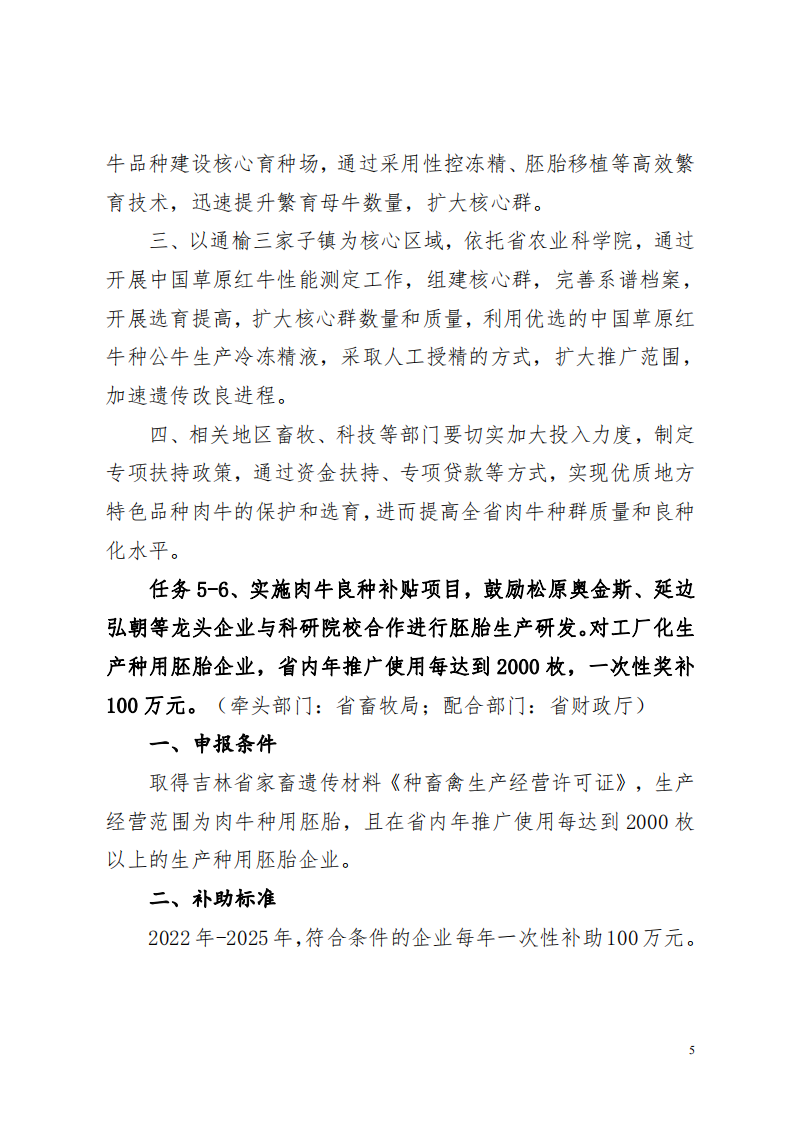 牛品种建设核心育种场，通过采用性控冻精、胚胎移植等高效繁育技术，迅速提升繁育母牛数量，扩大核心群。

三、以通榆三家子镇为核心区域，依托省农业科学院，通过开展中国草原红牛性能测定工作，组建核心群，完善系谱档案，开展选育提高，扩大核心群数量和质量，利用优选的中国草原红牛种公牛生产冷冻精液，采取人工授精的方式，扩大推广范围，加速遗传改良进程。

四、相关地区畜牧、科技等部门要切实加大投入力度，制定专项扶持政策，通过资金扶持、专项贷款等方式，实现优质地方特色品种肉牛的保护和选育，进而提高全省肉牛种群质量和良种化水平。

任务 5-6、实施肉牛良种补贴项目，鼓励松原奥金斯、延边弘朝等龙头企业与科研院校合作进行胚胎生产研发。对工厂化生产种用胚胎企业，省内年推广使用每达到 2000 枚，一次性奖补 100 万元。（牵头部门：省畜牧局；配合部门：省财政厅）

一、申报条件

取得吉林省家畜遗传材料《种畜禽生产经营许可证》，生产经营范围为肉牛种用胚胎，且在省内年推广使用每达到 2000 枚以上的生产种用胚胎企业。

二、补助标准

2022 年-2025 年，符合条件的企业每年一次性补助 100 万元。

5